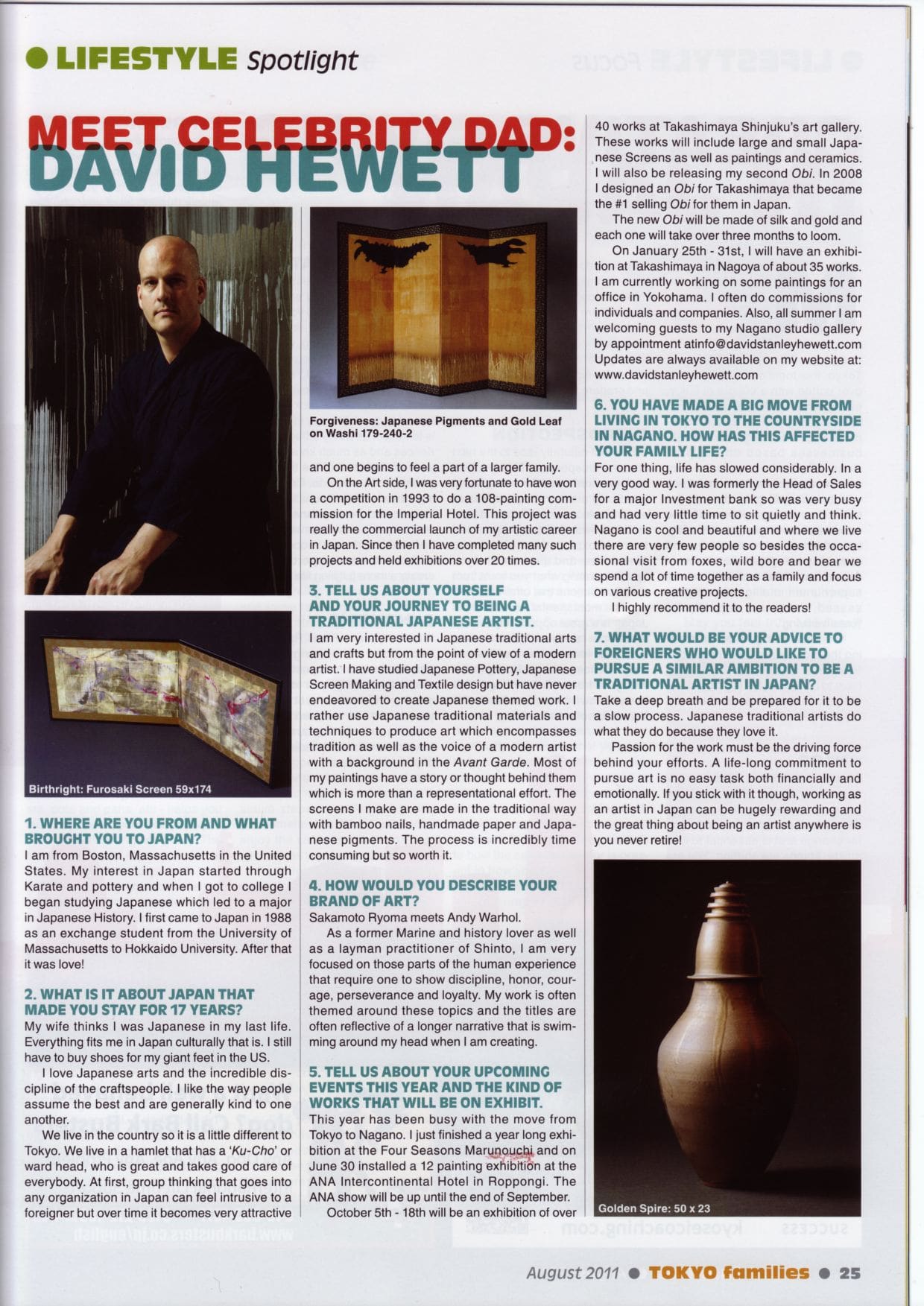 • LIFESTYLE Spotlight

MEET CELEBRITY DAD:
DAVID HEWETT

Birthright: Furosaki Screen 59x174

1. WHERE ARE YOU FROM AND WHAT BROUGHT YOU TO JAPAN?

I am from Boston, Massachusetts in the United States. My interest in Japan started through Karate and pottery and when I got to college I began studying Japanese which led to a major in Japanese History. I first came to Japan in 1988 as an exchange student from the University of Massachusetts to Hokkaido University. After that it was love!

2. WHAT IS IT ABOUT JAPAN THAT MADE YOU STAY FOR 17 YEARS?

My wife thinks I was Japanese in my last life. Everything fits me in Japan culturally that is. I still have to buy shoes for my giant feet in the US.

I love Japanese arts and the incredible discipline of the craftspeople. I like the way people assume the best and are generally kind to one another.

We live in the country so it is a little different to Tokyo. We live in a hamlet that has a 'Ku-Cho' or ward head, who is great and takes good care of everybody. At first, group thinking that goes into any organization in Japan can feel intrusive to a foreigner but over time it becomes very attractive

Forgiveness: Japanese Pigments and Gold Leaf on Washi 179-240-2

and one begins to feel a part of a larger family.

On the Art side, I was very fortunate to have won a competition in 1993 to do a 108-painting commission for the Imperial Hotel. This project was really the commercial launch of my artistic career in Japan. Since then I have completed many such projects and held exhibitions over 20 times.

3. TELL US ABOUT YOURSELF AND YOUR JOURNEY TO BEING A TRADITIONAL JAPANESE ARTIST.

I am very interested in Japanese traditional arts and crafts but from the point of view of a modern artist. I have studied Japanese Pottery, Japanese Screen Making and Textile design but have never endeavored to create Japanese themed work. I rather use Japanese traditional materials and techniques to produce art which encompasses tradition as well as the voice of a modern artist with a background in the Avant Garde. Most of my paintings have a story or thought behind them which is more than a representational effort. The screens I make are made in the traditional way with bamboo nails, handmade paper and Japanese pigments. The process is incredibly time consuming but so worth it.

4. HOW WOULD YOU DESCRIBE YOUR BRAND OF ART?

Sakamoto Ryoma meets Andy Warhol.

As a former Marine and history lover as well as a layman practitioner of Shinto, I am very focused on those parts of the human experience that require one to show discipline, honor, courage, perseverance and loyalty. My work is often themed around these topics and the titles are often reflective of a longer narrative that is swimming around my head when I am creating.

5. TELL US ABOUT YOUR UPCOMING EVENTS THIS YEAR AND THE KIND OF WORKS THAT WILL BE ON EXHIBIT.

This year has been busy with the move from Tokyo to Nagano. I just finished a year long exhibition at the Four Seasons Marunouchi and on June 30 installed a 12 painting exhibition at the ANA Intercontinental Hotel in Roppongi. The ANA show will be up until the end of September.

October 5th - 18th will be an exhibition of over 40 works at Takashimaya Shinjuku's art gallery. These works will include large and small Japanese Screens as well as paintings and ceramics. I will also be releasing my second Obi. In 2008 I designed an Obi for Takashimaya that became the #1 selling Obi for them in Japan.

The new Obi will be made of silk and gold and each one will take over three months to loom.

On January 25th - 31st, I will have an exhibition at Takashimaya in Nagoya of about 35 works. I am currently working on some paintings for an office in Yokohama. I often do commissions for individuals and companies. Also, all summer I am welcoming guests to my Nagano studio gallery by appointment atinfo@davidstanleyhewett.com Updates are always available on my website at: www.davidstanleyhewett.com

6. YOU HAVE MADE A BIG MOVE FROM LIVING IN TOKYO TO THE COUNTRYSIDE IN NAGANO. HOW HAS THIS AFFECTED YOUR FAMILY LIFE?

For one thing, life has slowed considerably. In a very good way. I was formerly the Head of Sales for a major Investment bank so was very busy and had very little time to sit quietly and think. Nagano is cool and beautiful and where we live there are very few people so besides the occasional visit from foxes, wild bore and bear we spend a lot of time together as a family and focus on various creative projects.

I highly recommend it to the readers!

7. WHAT WOULD BE YOUR ADVICE TO FOREIGNERS WHO WOULD LIKE TO PURSUE A SIMILAR AMBITION TO BE A TRADITIONAL ARTIST IN JAPAN?

Take a deep breath and be prepared for it to be a slow process. Japanese traditional artists do what they do because they love it.

Passion for the work must be the driving force behind your efforts. A life-long commitment to pursue art is no easy task both financially and emotionally. If you stick with it though, working as an artist in Japan can be hugely rewarding and the great thing about being an artist anywhere is you never retire!

Golden Spire: 50 x 23

August 2011 • TOKYO families • 25